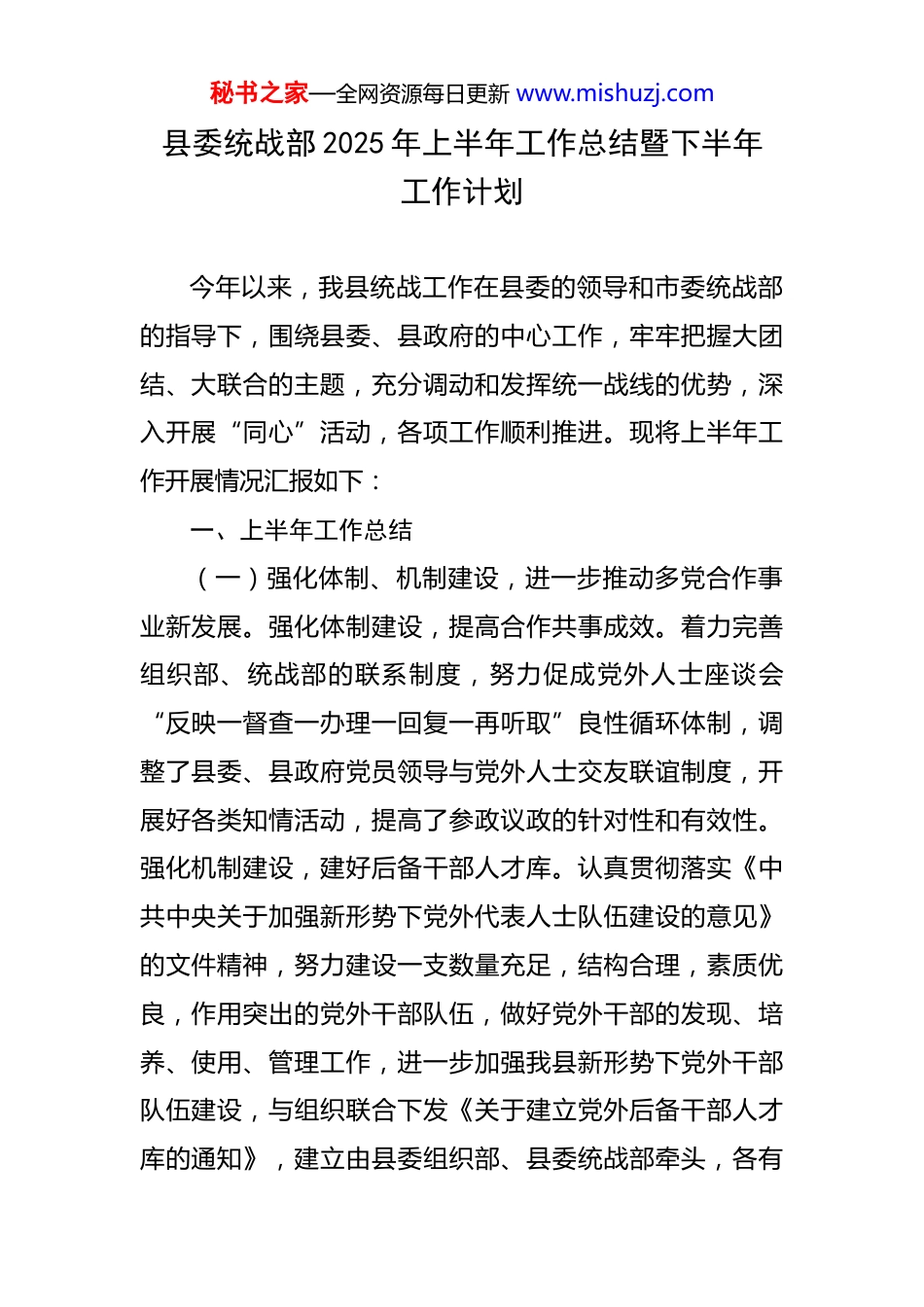 秘书之家—全网资源每日更新 www.mishuzj.com

县委统战部2025年上半年工作总结暨下半年工作计划

今年以来，我县统战工作在县委的领导和市委统战部的指导下，围绕县委、县政府的中心工作，牢牢把握大团结、大联合的主题，充分调动和发挥统一战线的优势，深入开展“同心”活动，各项工作顺利推进。现将上半年工作开展情况汇报如下：

一、上半年工作总结

（一）强化体制、机制建设，进一步推动多党合作事业新发展。强化体制建设，提高合作共事成效。着力完善组织部、统战部的联系制度，努力促成党外人士座谈会“反映一督查一办理一回复一再听取”良性循环体制，调整了县委、县政府党员领导与党外人士交友联谊制度，开展好各类知情活动，提高了参政议政的针对性和有效性。强化机制建设，建好后备干部人才库。认真贯彻落实《中共中央关于加强新形势下党外代表人士队伍建设的意见》的文件精神，努力建设一支数量充足，结构合理，素质优良，作用突出的党外干部队伍，做好党外干部的发现、培养、使用、管理工作，进一步加强我县新形势下党外干部队伍建设，与组织联合下发《关于建立党外后备干部人才库的通知》，建立由县委组织部、县委统战部牵头，各有